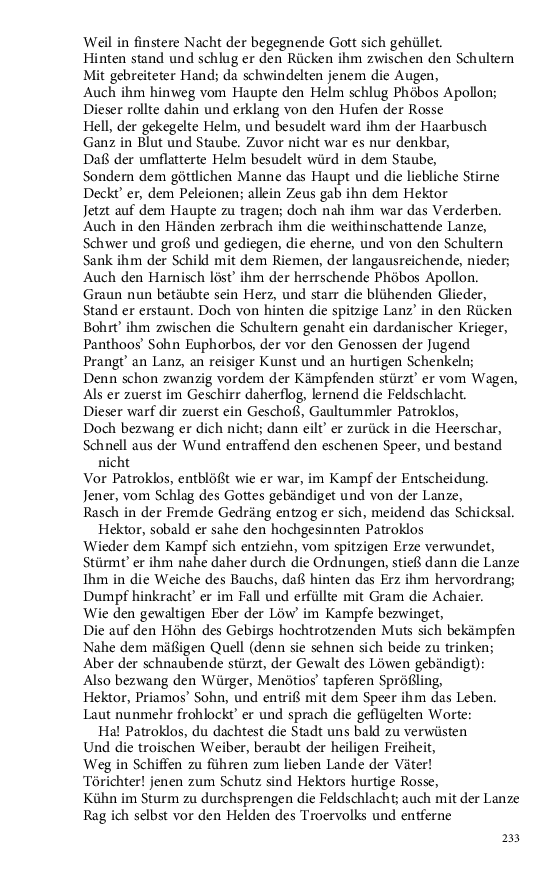 Weil in finstere Nacht der begegnende Gott sich gehüllet.
Hinten stand und schlug er den Rücken ihm zwischen den Schultern
Mit gebreiteter Hand; da schwindelten jenem die Augen,
Auch ihm hinweg vom Haupte den Helm schlug Phöbos Apollon;
Dieser rollte dahin und erklang von den Hufen der Rosse
Hell, der gekegelte Helm, und besudelt ward ihm der Haarbusch
Ganz in Blut und Staube. Zuvor nicht war es nur denkbar,
Daß der umflatterte Helm besudelt würd in dem Staube,
Sondern dem göttlichen Manne das Haupt und die liebliche Stirne
Deckt' er, dem Peleionen; allein Zeus gab ihn dem Hektor
Jetzt auf dem Haupte zu tragen; doch nah ihm war das Verderben.
Auch in den Händen zerbrach ihm die weithinschattende Lanze,
Schwer und groß und gediegen, die eherne, und von den Schultern
Sank ihm der Schild mit dem Riemen, der langausreichende, nieder;
Auch den Harnisch löst' ihm der herrschende Phöbos Apollon.
Graun nun betäubte sein Herz, und starr die blühenden Glieder,
Stand er erstaunt. Doch von hinten die spitzige Lanz' in den Rücken
Bohrt' ihm zwischen die Schultern genaht ein dardanischer Krieger,
Panthoos' Sohn Euphorbos, der vor den Genossen der Jugend
Prangt' an Lanz, an reisiger Kunst und an hurtigen Schenkeln;
Denn schon zwanzig vordem der Kämpfenden stürzt' er vom Wagen,
Als er zuerst im Geschirr daherflog, lernend die Feldschlacht.
Dieser warf dir zuerst ein Geschoß, Gaultummler Patroklos,
Doch bezwang er dich nicht; dann eilt' er zurück in die Heerschar,
Schnell aus der Wund entraffend den eschenen Speer, und bestand nicht
Vor Patroklos, entblößt wie er war, im Kampf der Entscheidung.
Jener, vom Schlag des Gottes gebändiget und von der Lanze,
Rasch in der Fremde Gedräng entzog er sich, meidend das Schicksal.
Hektor, sobald er sahe den hochgesinnten Patroklos
Wieder dem Kampf sich entziehn, vom spitzigen Erze verwundet,
Stürmt' er ihm nahe daher durch die Ordnungen, stieß dann die Lanze
Ihm in die Weiche des Bauchs, daß hinten das Erz ihm hervordrang;
Dumpf hinkracht' er im Fall und erfüllte mit Gram die Achaier.
Wie den gewaltigen Eber der Löw' im Kampfe bezwinget,
Die auf den Höhn des Gebirgs hochtrotzenden Muts sich bekämpfen
Nahe dem mäßigen Quell (denn sie sehnen sich beide zu trinken;
Aber der schnaubende stürzt, der Gewalt des Löwen gebändigt):
Also bezwang den Würger, Menötios' tapferen Sprößling,
Hektor, Priamos' Sohn, und entriß mit dem Speer ihm das Leben.
Laut nunmehr frohlockt' er und sprach die geflügelten Worte:
Ha! Patroklos, du dachtest die Stadt uns bald zu verwüsten
Und die troischen Weiber, beraubt der heiligen Freiheit,
Weg in Schiffen zu führen zum lieben Lande der Väter!
Törichter! jenen zum Schutz sind Hektors hurtige Rosse,
Kühn im Sturm zu durchsprengen die Feldschlacht; auch mit der Lanze
Rag ich selbst vor den Helden des Troervolks und entferne

233